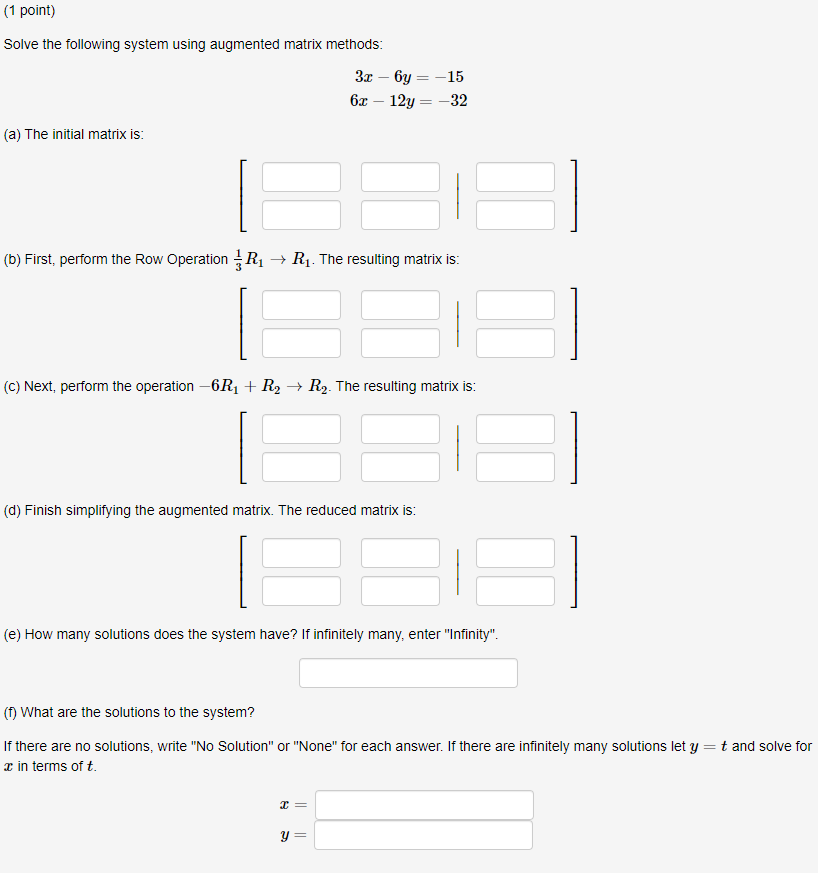 (1 point)

Solve the following system using augmented matrix methods:

$3x - 6y = -15$
$6x - 12y = -32$

(a) The initial matrix is:

(b) First, perform the Row Operation $\frac{1}{3}R_1 \to R_1$. The resulting matrix is:

(c) Next, perform the operation $-6R_1 + R_2 \to R_2$. The resulting matrix is:

(d) Finish simplifying the augmented matrix. The reduced matrix is:

(e) How many solutions does the system have? If infinitely many, enter "Infinity".

(f) What are the solutions to the system?

If there are no solutions, write "No Solution" or "None" for each answer. If there are infinitely many solutions let $y = t$ and solve for $x$ in terms of $t$.

$x =$
$y =$